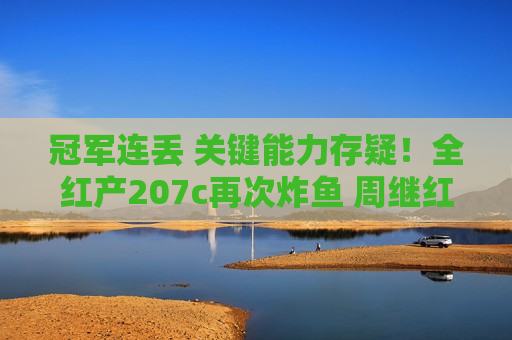 冠军连丢 关键能力存疑！全红产207c再次炸鱼 周继红